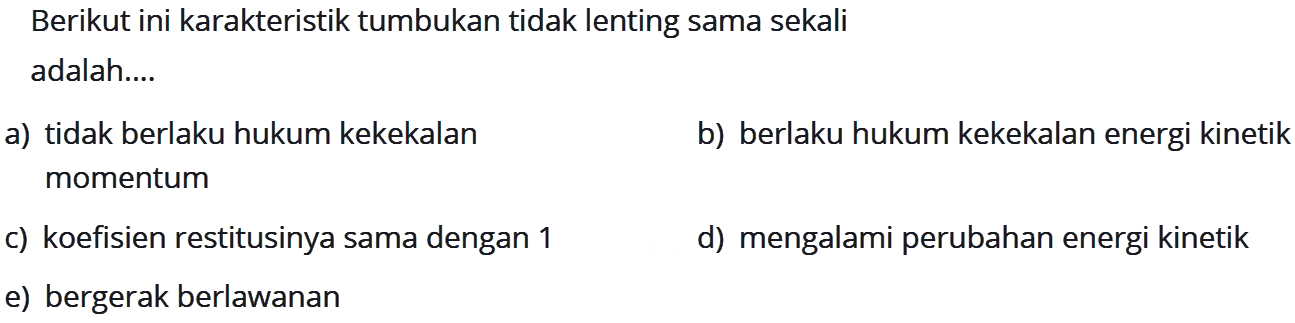 Berikut ini karakteristik tumbukan tidak lenting sama sekali adalah....

a) tidak berlaku hukum kekekalan momentum

b) berlaku hukum kekekalan energi kinetik

c) koefisien restitusinya sama dengan 1

d) mengalami perubahan energi kinetik

e) bergerak berlawanan